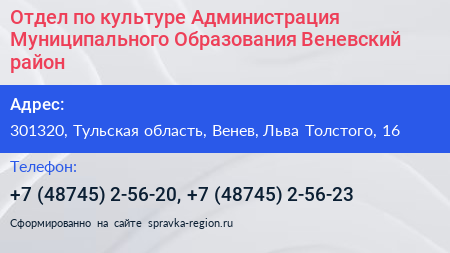 Отдел по культуре Администрация Муниципального Образования Веневский район

Адрес:

301320, Тульская область, Венев, Льва Толстого, 16

Телефон:

+7 (48745) 2-56-20, +7 (48745) 2-56-23

Сформированно на сайте spravka-region.ru